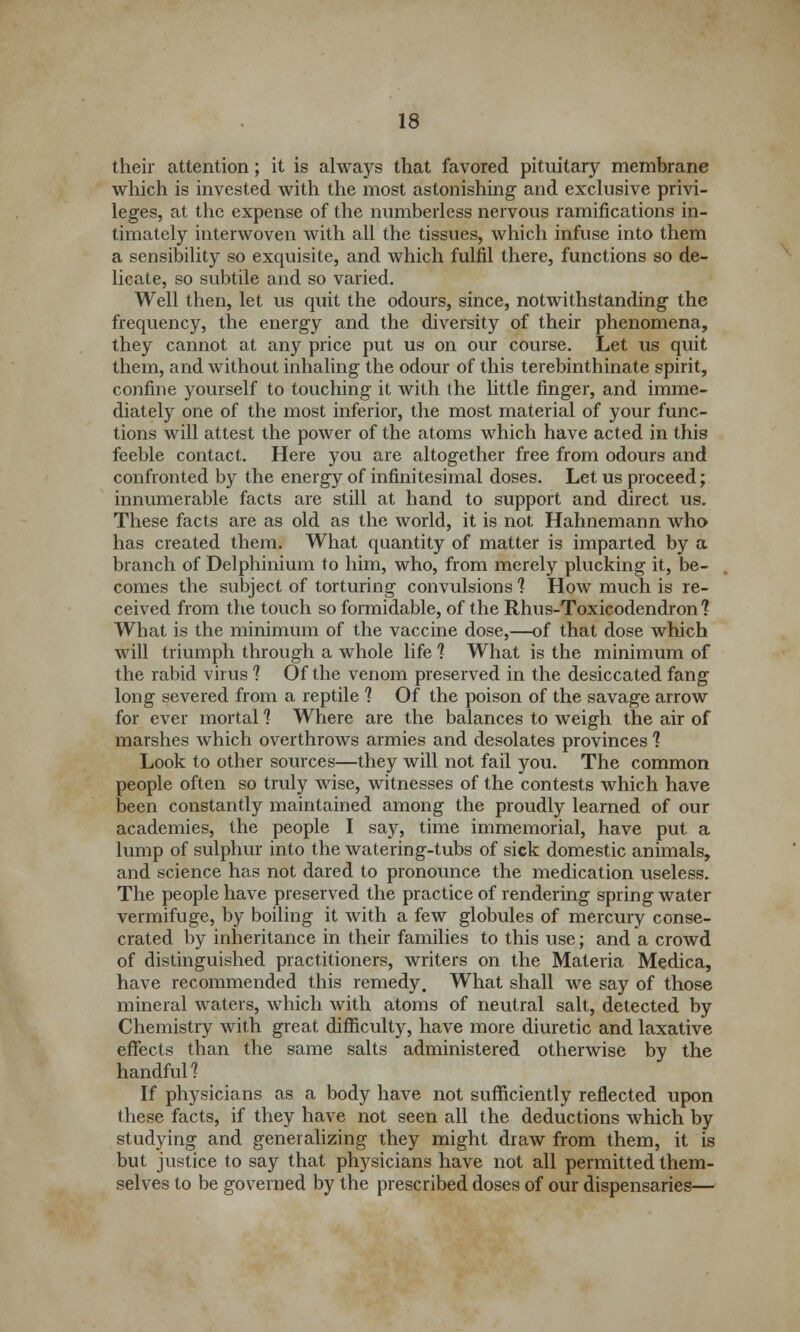 18

their attention; it is always that favored pituitary membrane which is invested with the most astonishing and exclusive privileges, at the expense of the numberless nervous ramifications intimately interwoven with all the tissues, which infuse into them a sensibility so exquisite, and which fulfil there, functions so delicate, so subtile and so varied.

Well then, let us quit the odours, since, notwithstanding the frequency, the energy and the diversity of their phenomena, they cannot at any price put us on our course. Let us quit them, and without inhaling the odour of this terebinthinate spirit, confine yourself to touching it with the little finger, and immediately one of the most inferior, the most material of your functions will attest the power of the atoms which have acted in this feeble contact. Here you are altogether free from odours and confronted by the energy of infinitesimal doses. Let us proceed; innumerable facts are still at hand to support and direct us. These facts are as old as the world, it is not Hahnemann who has created them. What quantity of matter is imparted by a branch of Delphinium to him, who, from merely plucking it, becomes the subject of torturing convulsions? How much is received from the touch so formidable, of the Rhus-Toxicodendron? What is the minimum of the vaccine dose,—of that dose which will triumph through a whole life? What is the minimum of the rabid virus? Of the venom preserved in the desiccated fang long severed from a reptile? Of the poison of the savage arrow for ever mortal? Where are the balances to weigh the air of marshes which overthrows armies and desolates provinces?

Look to other sources—they will not fail you. The common people often so truly wise, witnesses of the contests which have been constantly maintained among the proudly learned of our academies, the people I say, time immemorial, have put a lump of sulphur into the watering-tubs of sick domestic animals, and science has not dared to pronounce the medication useless. The people have preserved the practice of rendering spring water vermifuge, by boiling it with a few globules of mercury consecrated by inheritance in their families to this use; and a crowd of distinguished practitioners, writers on the Materia Medica, have recommended this remedy. What shall we say of those mineral waters, which with atoms of neutral salt, detected by Chemistry with great difficulty, have more diuretic and laxative effects than the same salts administered otherwise by the handful?

If physicians as a body have not sufficiently reflected upon these facts, if they have not seen all the deductions which by studying and generalizing they might draw from them, it is but justice to say that physicians have not all permitted themselves to be governed by the prescribed doses of our dispensaries—